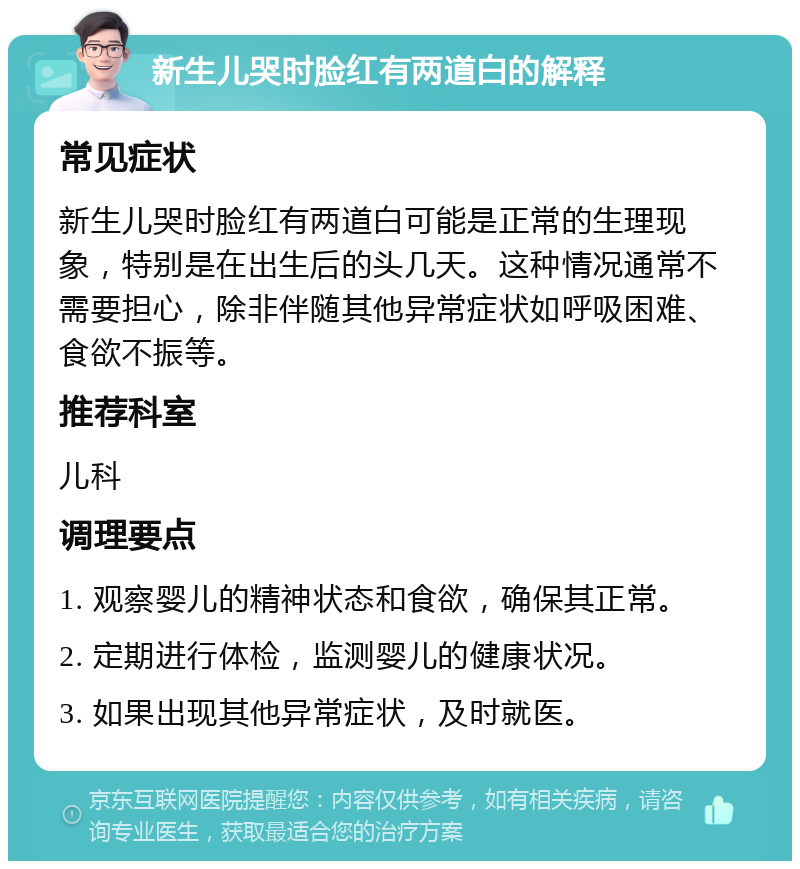 新生儿哭时脸红有两道白的解释

常见症状

新生儿哭时脸红有两道白可能是正常的生理现象，特别是在出生后的头几天。这种情况通常不需要担心，除非伴随其他异常症状如呼吸困难、食欲不振等。

推荐科室

儿科

调理要点

1. 观察婴儿的精神状态和食欲，确保其正常。

2. 定期进行体检，监测婴儿的健康状况。

3. 如果出现其他异常症状，及时就医。

京东互联网医院提醒您：内容仅供参考，如有相关疾病，请咨询专业医生，获取最适合您的治疗方案